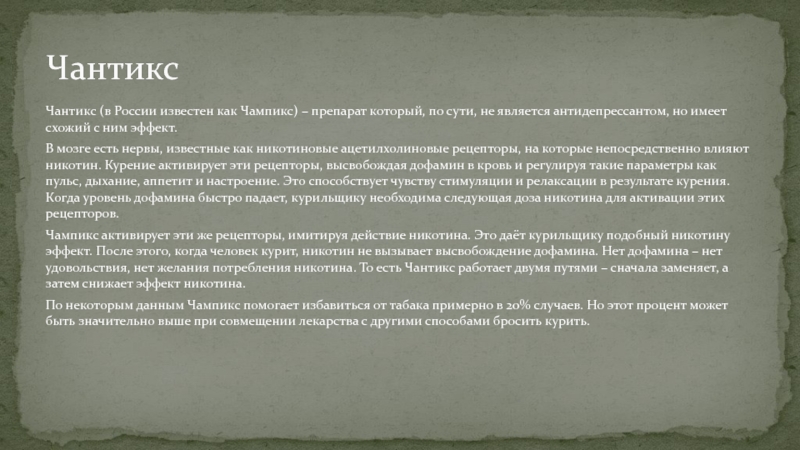 Чантикс

Чантикс (в России известен как Чампикс) – препарат который, по сути, не является антидепрессантом, но имеет схожий с ним эффект.

В мозге есть нервы, известные как никотиновые ацетилхолиновые рецепторы, на которые непосредственно влияют никотин. Курение активирует эти рецепторы, высвобождая дофамин в кровь и регулируя такие параметры как пульс, дыхание, аппетит и настроение. Это способствует чувству стимуляции и релаксации в результате курения. Когда уровень дофамина быстро падает, курильщику необходима следующая доза никотина для активации этих рецепторов.

Чампикс активирует эти же рецепторы, имитируя действие никотина. Это даёт курильщику подобный никотину эффект. После этого, когда человек курит, никотин не вызывает высвобождение дофамина. Нет дофамина – нет удовольствия, нет желания потребления никотина. То есть Чантикс работает двумя путями – сначала заменяет, а затем снижает эффект никотина.

По некоторым данным Чампикс помогает избавиться от табака примерно в 20% случаев. Но этот процент может быть значительно выше при совмещении лекарства с другими способами бросить курить.